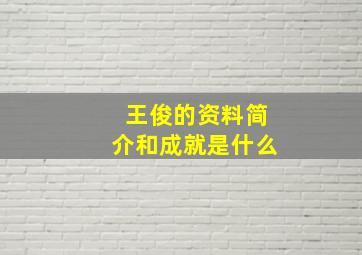 王俊的资料简介和成就是什么